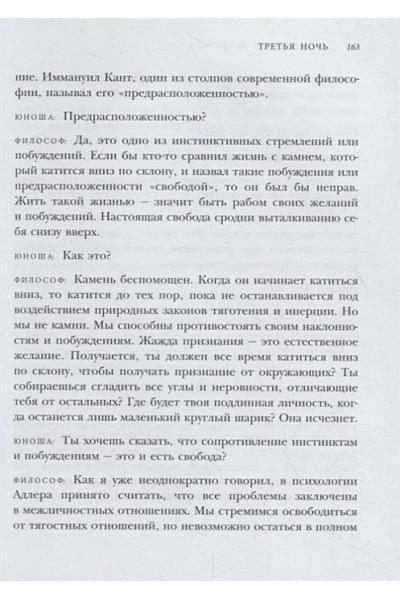 ТРЕТЬЯ НОЧЬ 163

ние. Иммануил Кант, один из столпов современной философии, называл его «предрасположенностью».

ЮНОША: Предрасположенностью?

ФИЛОСОФ: Да, это одно из инстинктивных стремлений или побуждений. Если бы кто-то сравнил жизнь с камнем, который катится вниз по склону, и назвал такие побуждения или предрасположенности «свободой», то он был бы неправ. Жить такой жизнью — значит быть рабом своих желаний и побуждений. Настоящая свобода сродни выталкиванию себя снизу вверх.

ЮНОША: Как это?

ФИЛОСОФ: Камень беспомощен. Когда он начинает катиться вниз, то катится до тех пор, пока не останавливается под воздействием природных законов тяготения и инерции. Но мы не камни. Мы способны противостоять своим наклонностям и побуждениям. Жажда признания — это естественное желание. Получается, ты должен все время катиться вниз по склону, чтобы получать признание от окружающих? Ты собираешься сгладить все углы и неровности, отличающие тебя от остальных? Где будет твоя подлинная личность, когда останется лишь маленький круглый шарик? Она исчезнет.

ЮНОША: Ты хочешь сказать, что сопротивление инстинктам и побуждениям — это и есть свобода?

ФИЛОСОФ: Как я уже неоднократно говорил, в психологии Адлера принято считать, что все проблемы заключены в межличностных отношениях. Мы стремимся освободиться от тягостных отношений, но невозможно остаться в полном